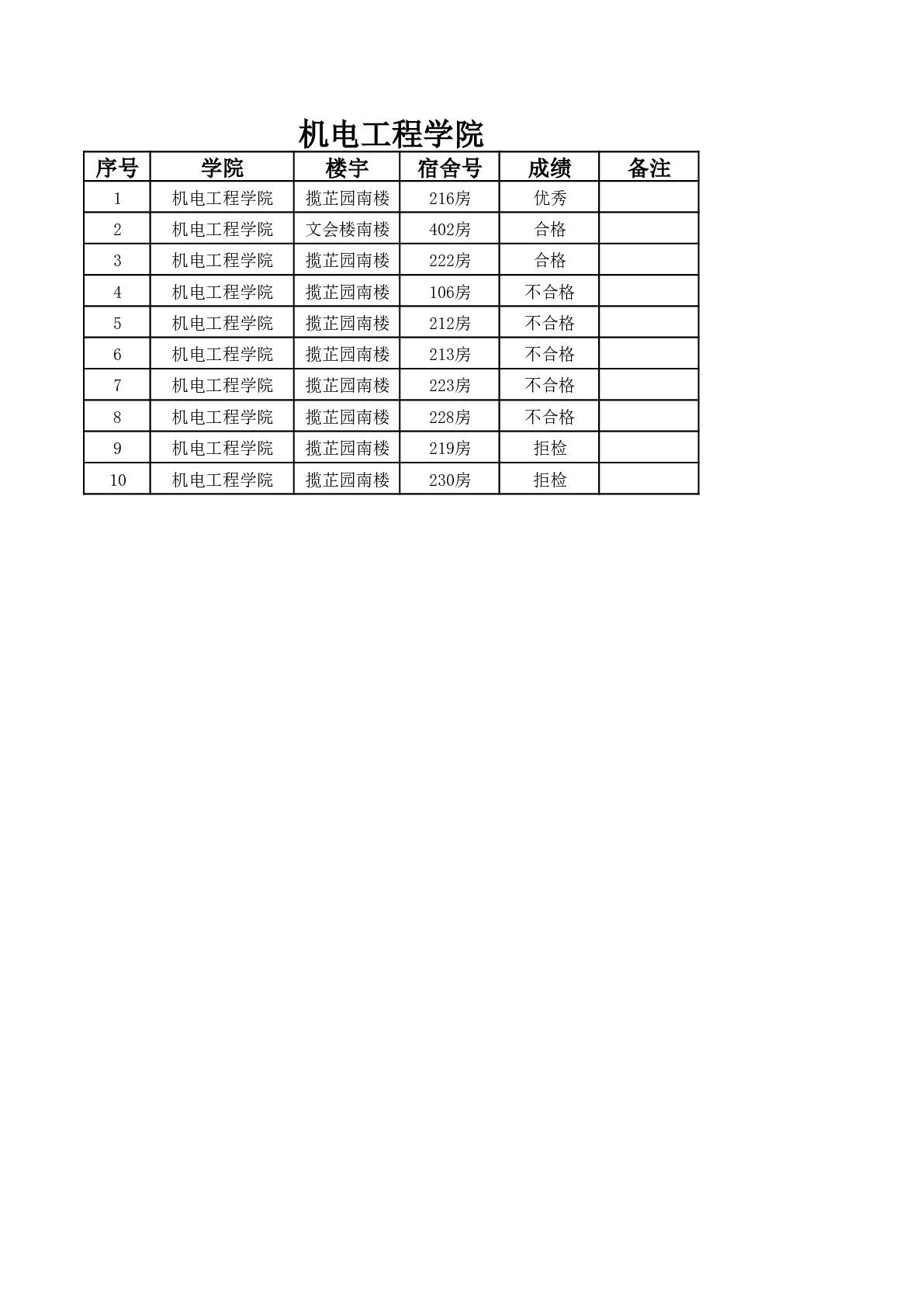 机电工程学院

| 序号 | 学院 | 楼宇 | 宿舍号 | 成绩 | 备注 |
|---|---|---|---|---|---|
| 1 | 机电工程学院 | 揽芷园南楼 | 216房 | 优秀 | |
| 2 | 机电工程学院 | 文会楼南楼 | 402房 | 合格 | |
| 3 | 机电工程学院 | 揽芷园南楼 | 222房 | 合格 | |
| 4 | 机电工程学院 | 揽芷园南楼 | 106房 | 不合格 | |
| 5 | 机电工程学院 | 揽芷园南楼 | 212房 | 不合格 | |
| 6 | 机电工程学院 | 揽芷园南楼 | 213房 | 不合格 | |
| 7 | 机电工程学院 | 揽芷园南楼 | 223房 | 不合格 | |
| 8 | 机电工程学院 | 揽芷园南楼 | 228房 | 不合格 | |
| 9 | 机电工程学院 | 揽芷园南楼 | 219房 | 拒检 | |
| 10 | 机电工程学院 | 揽芷园南楼 | 230房 | 拒检 | |